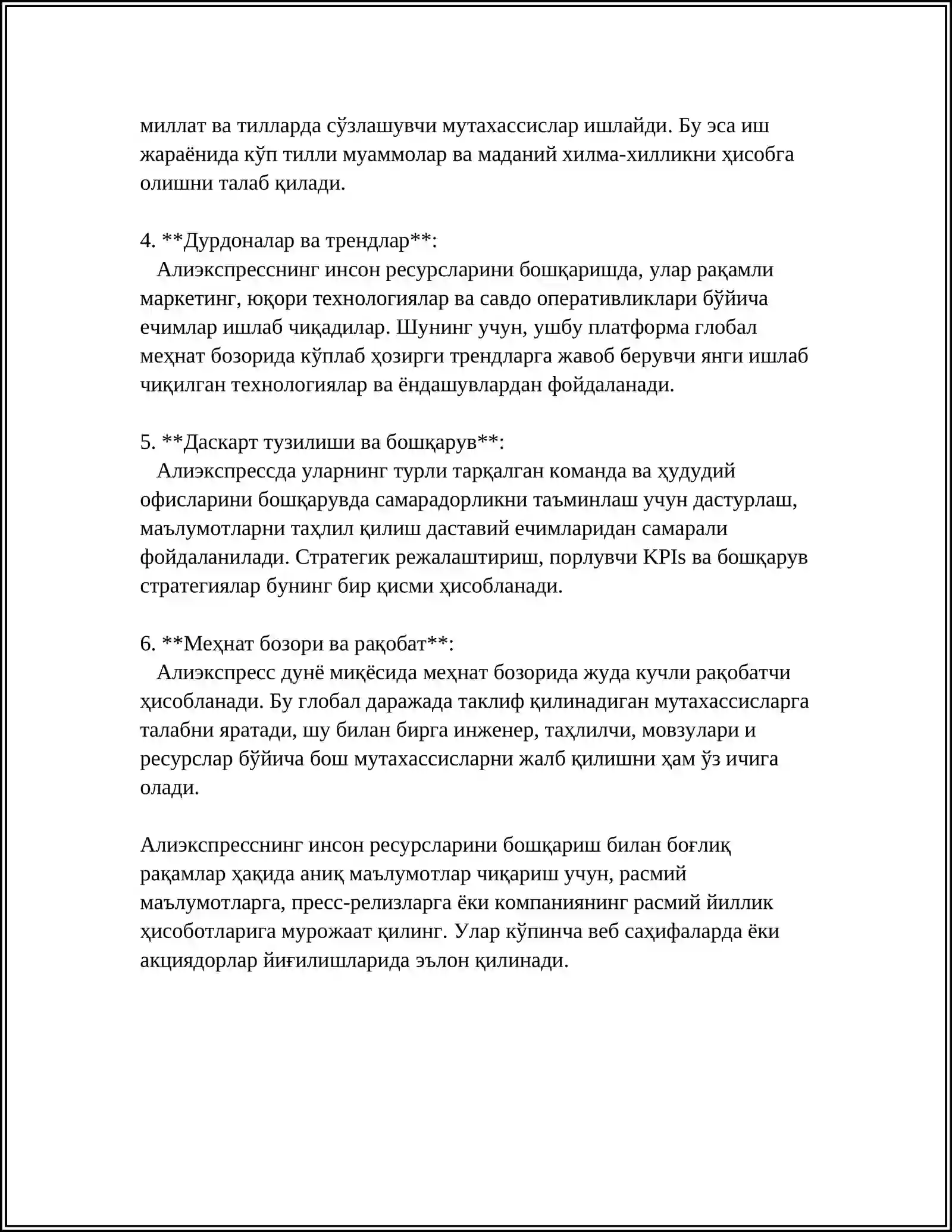 миллат ва тилларда сўзлашувчи мутахассислар ишлайди. Бу эса иш жараёнида кўп тилли муаммолар ва маданий хилма-хилликни ҳисобга олишни талаб қилади.

4. **Дурдоналар ва трендлар**:
Алиэкспресснинг инсон ресурсларини бошқаришда, улар рақамли маркетинг, юқори технологиялар ва савдо оперативликлари бўйича ечимлар ишлаб чиқадилар. Шунинг учун, ушбу платформа глобал меҳнат бозорида кўплаб ҳозирги трендларга жавоб берувчи янги ишлаб чиқилган технологиялар ва ёндашувлардан фойдаланади.

5. **Даскарт тузилиши ва бошқарув**:
Алиэкспрессда уларнинг турли тарқалган команда ва ҳудудий офисларини бошқарувда самарадорликни таъминлаш учун дастурлаш, маълумотларни таҳлил қилиш даставий ечимларидан самарали фойдаланилади. Стратегик режалаштириш, порлувчи KPIs ва бошқарув стратегиялар бунинг бир қисми ҳисобланади.

6. **Меҳнат бозори ва рақобат**:
Алиэкспресс дунё миқёсида меҳнат бозорида жуда кучли рақобатчи ҳисобланади. Бу глобал даражада таклиф қилинадиган мутахассисларга талабни яратади, шу билан бирга инженер, таҳлилчи, мовзулари и ресурслар бўйича бош мутахассисларни жалб қилишни ҳам ўз ичига олади.

Алиэкспресснинг инсон ресурсларини бошқариш билан боғлиқ рақамлар ҳақида аниқ маълумотлар чиқариш учун, расмий маълумотларга, пресс-релизларга ёки компаниянинг расмий йиллик ҳисоботларига мурожаат қилинг. Улар кўпинча веб саҳифаларда ёки акциядорлар йиғилишларида эълон қилинади.